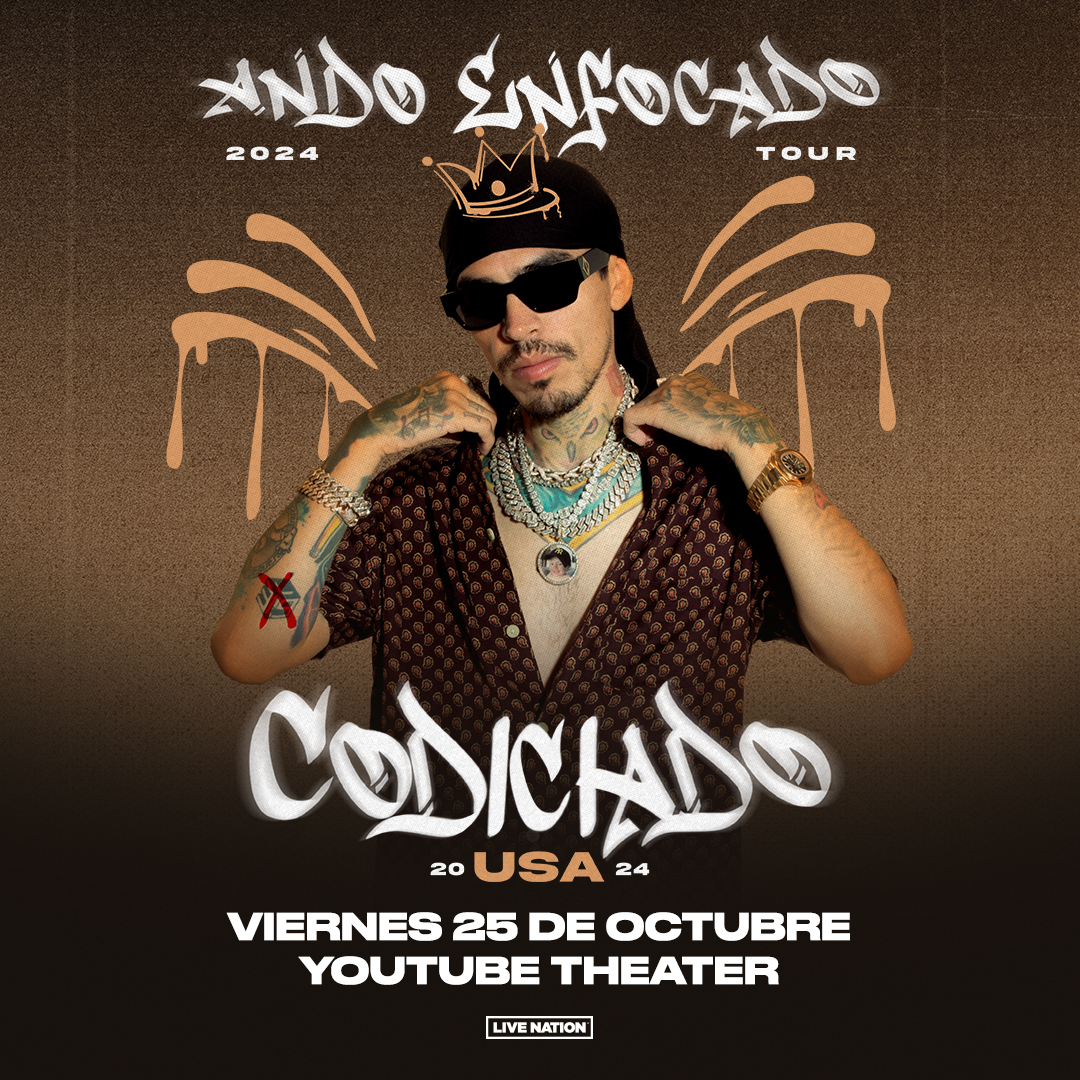 ANDO ENFOCADO
2024 TOUR

CODICIADO

20 USA 24

VIERNES 25 DE OCTUBRE
YOUTUBE THEATER

LIVE NATION